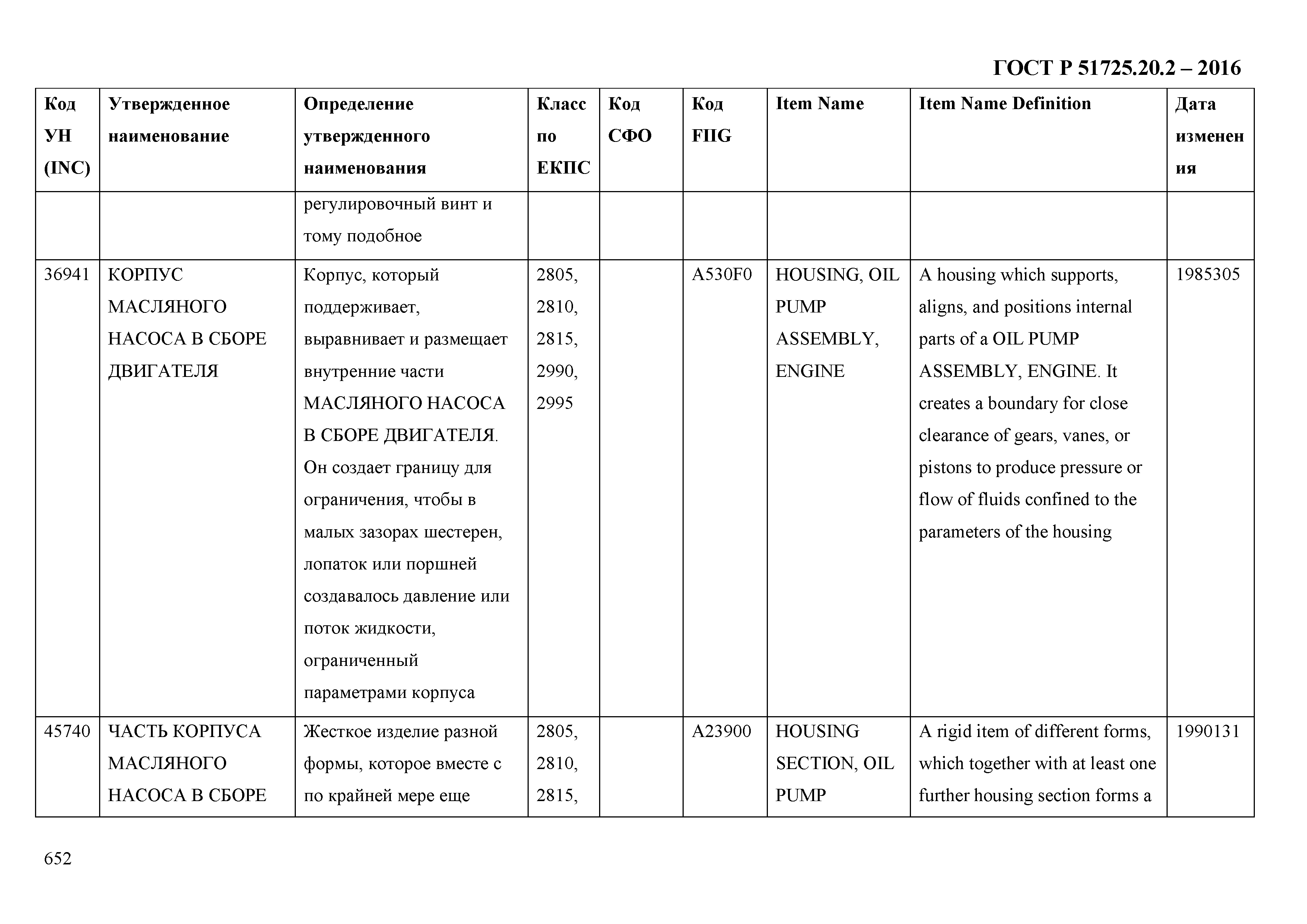 ГОСТ Р 51725.20.2 – 2016

| Код УН (INC) | Утвержденное наименование | Определение утвержденного наименования | Класс по ЕКПС | Код СФО | Код FIIG | Item Name | Item Name Definition | Дата изменения |
|---|---|---|---|---|---|---|---|---|
| | | регулировочный винт и тому подобное | | | | | | |
| 36941 | КОРПУС МАСЛЯНОГО НАСОСА В СБОРЕ ДВИГАТЕЛЯ | Корпус, который поддерживает, выравнивает и размещает внутренние части МАСЛЯНОГО НАСОСА В СБОРЕ ДВИГАТЕЛЯ. Он создает границу для ограничения, чтобы в малых зазорах шестерен, лопаток или поршней создавалось давление или поток жидкости, ограниченный параметрами корпуса | 2805, 2810, 2815, 2990, 2995 | | A530F0 | HOUSING, OIL PUMP ASSEMBLY, ENGINE | A housing which supports, aligns, and positions internal parts of a OIL PUMP ASSEMBLY, ENGINE. It creates a boundary for close clearance of gears, vanes, or pistons to produce pressure or flow of fluids confined to the parameters of the housing | 1985305 |
| 45740 | ЧАСТЬ КОРПУСА МАСЛЯНОГО НАСОСА В СБОРЕ | Жесткое изделие разной формы, которое вместе с по крайней мере еще | 2805, 2810, 2815, | | A23900 | HOUSING SECTION, OIL PUMP | A rigid item of different forms, which together with at least one further housing section forms a | 1990131 |

652